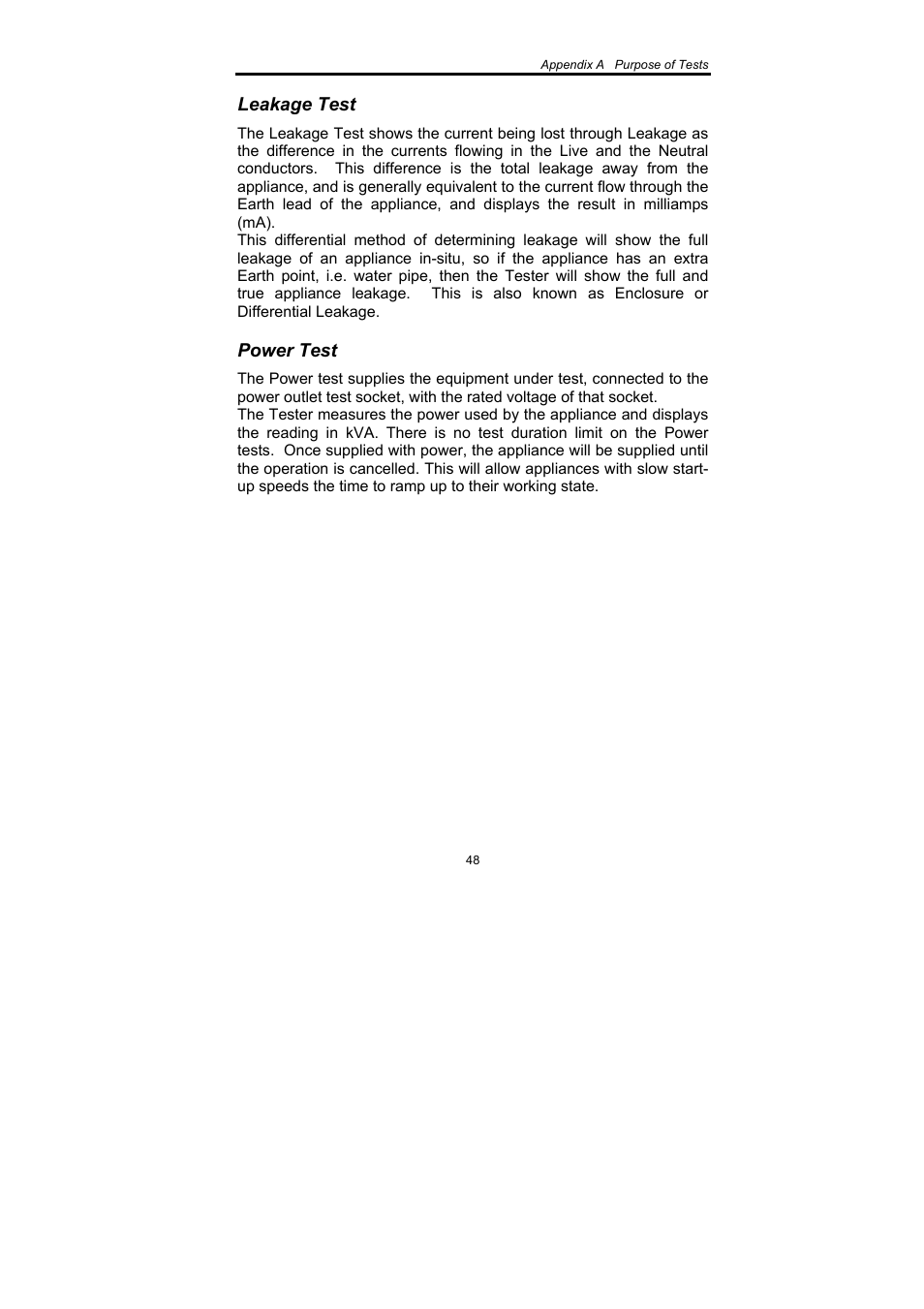 Appendix A Purpose of Tests

Leakage Test

The Leakage Test shows the current being lost through Leakage as the difference in the currents flowing in the Live and the Neutral conductors. This difference is the total leakage away from the appliance, and is generally equivalent to the current flow through the Earth lead of the appliance, and displays the result in milliamps (mA).
This differential method of determining leakage will show the full leakage of an appliance in-situ, so if the appliance has an extra Earth point, i.e. water pipe, then the Tester will show the full and true appliance leakage. This is also known as Enclosure or Differential Leakage.

Power Test

The Power test supplies the equipment under test, connected to the power outlet test socket, with the rated voltage of that socket.
The Tester measures the power used by the appliance and displays the reading in kVA. There is no test duration limit on the Power tests. Once supplied with power, the appliance will be supplied until the operation is cancelled. This will allow appliances with slow start-up speeds the time to ramp up to their working state.

48